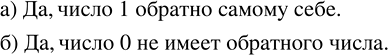 а) Да, число 1 обратно самому себе.

б) Да, число 0 не имеет обратного числа.